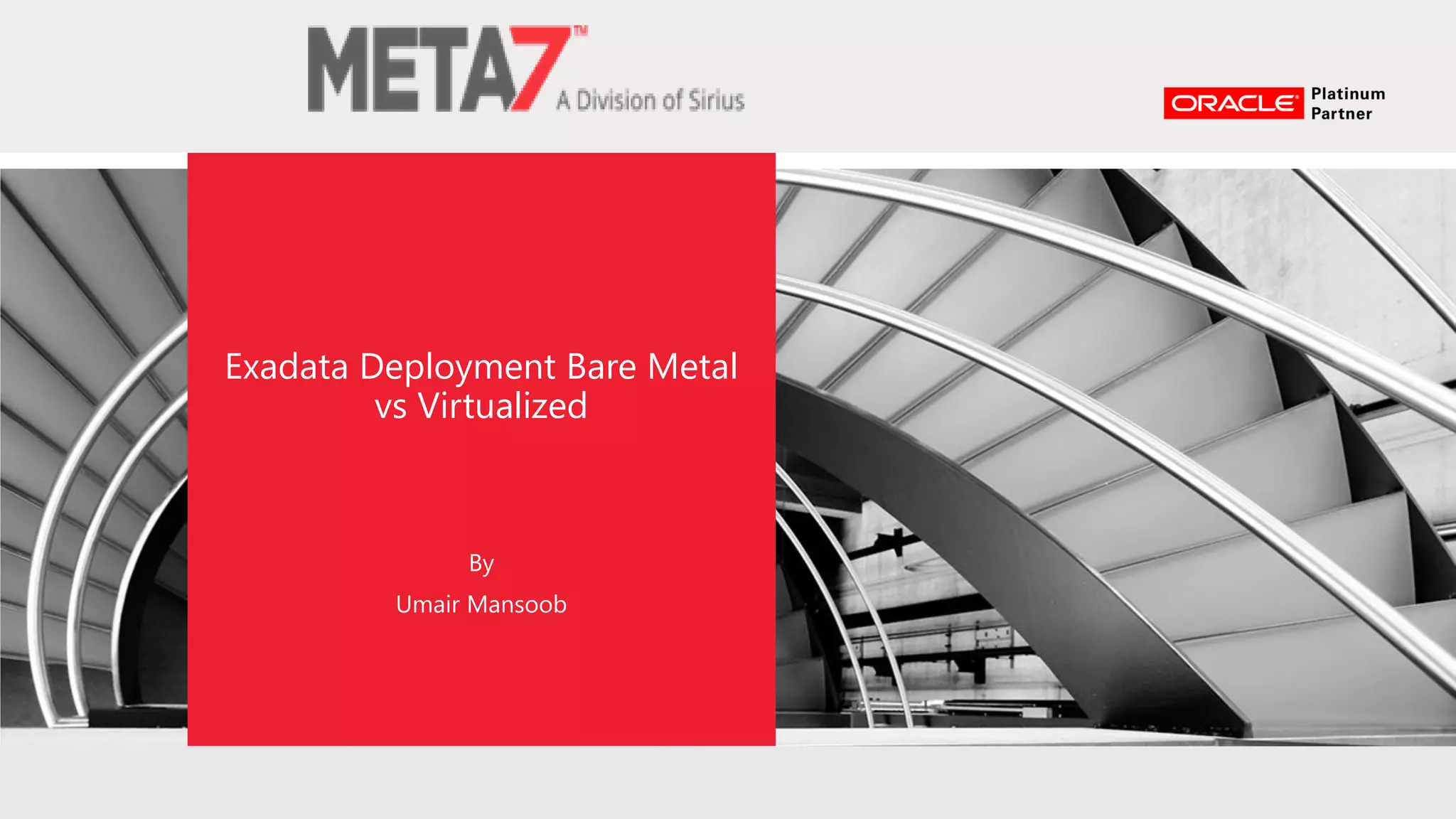 META7™
A Division of Sirius

ORACLE® Platinum Partner

Exadata Deployment Bare Metal vs Virtualized

By

Umair Mansoob